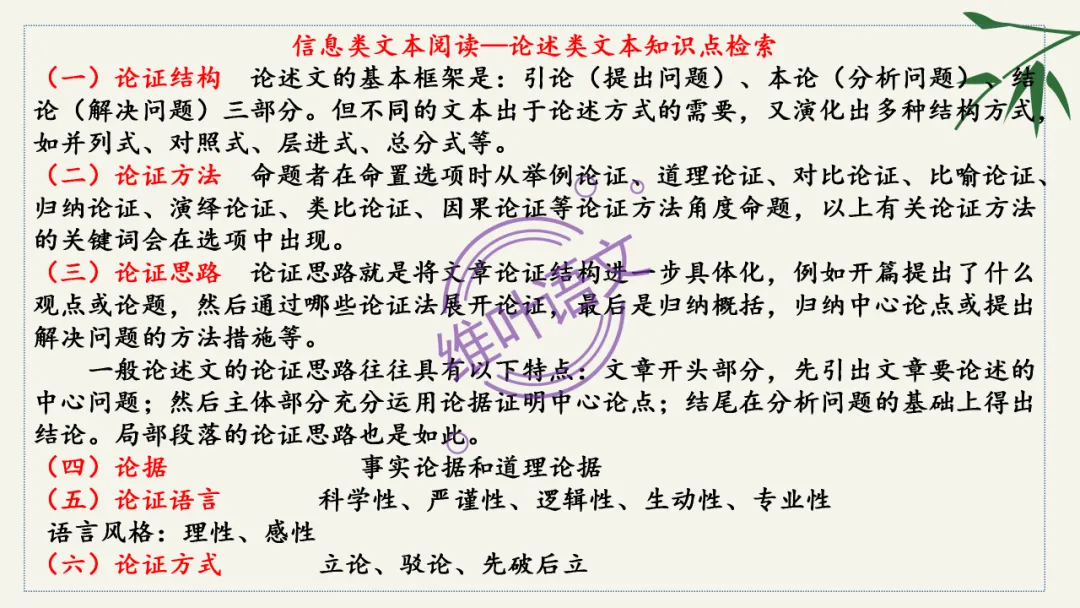 信息类文本阅读—论述类文本知识点检索

（一）论证结构　论述文的基本框架是：引论（提出问题）、本论（分析问题）、结论（解决问题）三部分。但不同的文本出于论述方式的需要，又演化出多种结构方式，如并列式、对照式、层进式、总分式等。

（二）论证方法　命题者在命置选项时从举例论证、道理论证、对比论证、比喻论证、归纳论证、演绎论证、类比论证、因果论证等论证方法角度命题，以上有关论证方法的关键词会在选项中出现。

（三）论证思路　论证思路就是将文章论证结构进一步具体化，例如开篇提出了什么观点或论题，然后通过哪些论证法展开论证，最后是归纳概括，归纳中心论点或提出解决问题的方法措施等。

一般论述文的论证思路往往具有以下特点：文章开头部分，先引出文章要论述的中心问题；然后主体部分充分运用论据证明中心论点；结尾在分析问题的基础上得出结论。局部段落的论证思路也是如此。

（四）论据　事实论据和道理论据

（五）论证语言　科学性、严谨性、逻辑性、生动性、专业性

语言风格：理性、感性

（六）论证方式　立论、驳论、先破后立

维叶语文